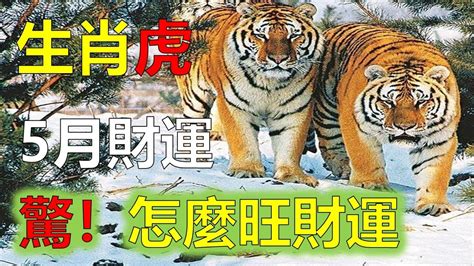 生肖虎

5月財運

驚！怎麼旺財運